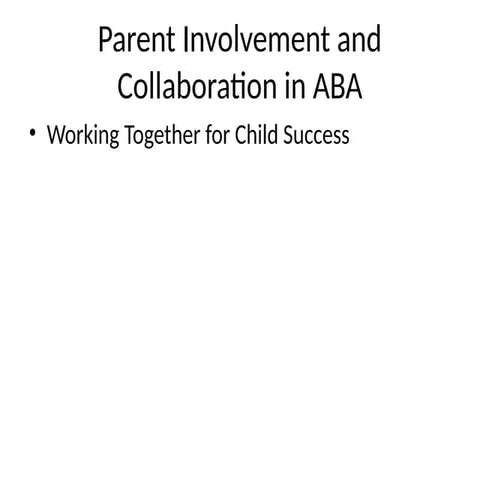 Parent Involvement and Collaboration in ABA

• Working Together for Child Success